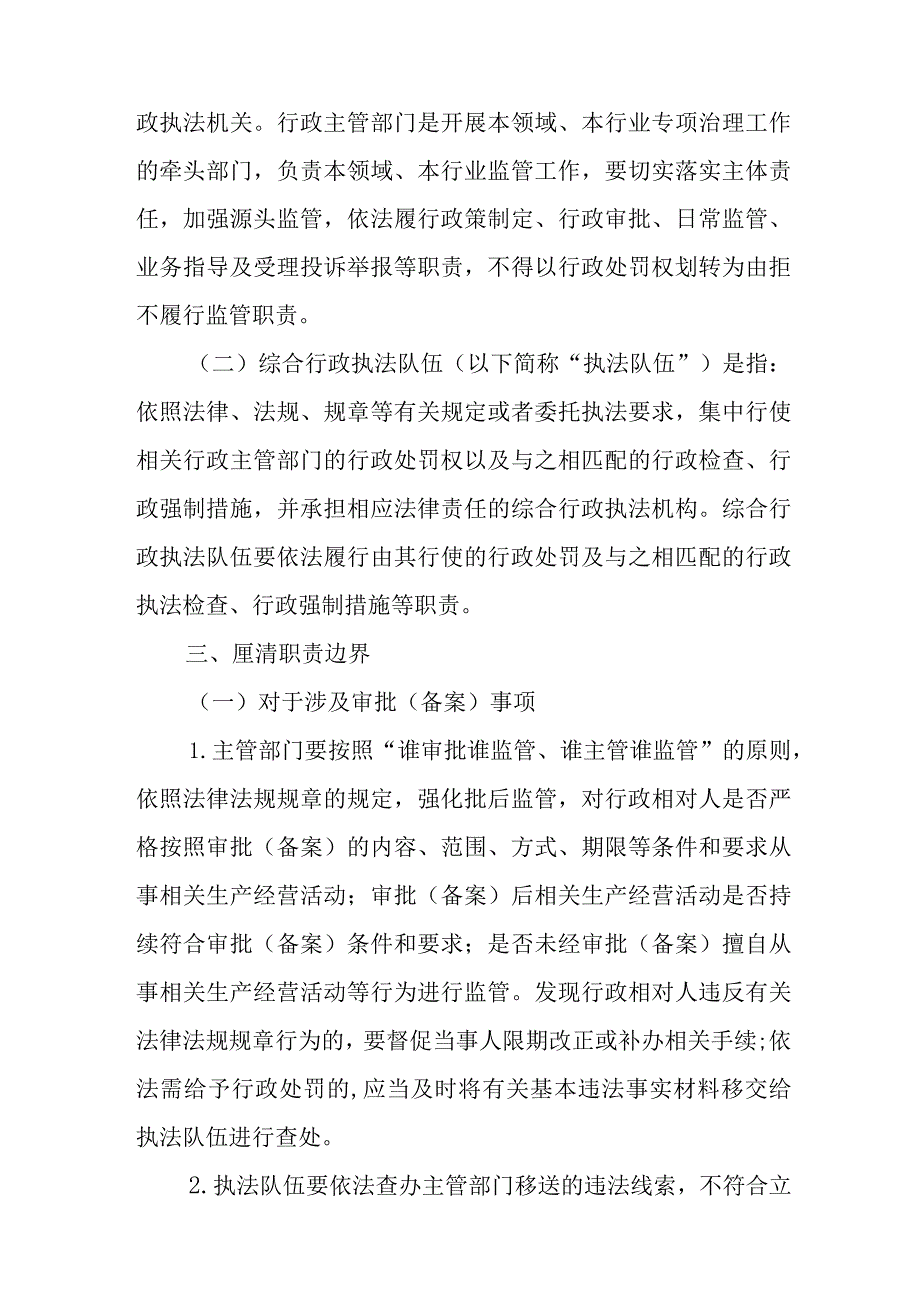 政执法机关。行政主管部门是开展本领域、本行业专项治理工作的牵头部门，负责本领域、本行业监管工作，要切实落实主体责任，加强源头监管，依法履行政策制定、行政审批、日常监管、业务指导及受理投诉举报等职责，不得以行政处罚权划转为由拒不履行监管职责。

（二）综合行政执法队伍（以下简称“执法队伍”）是指：依照法律、法规、规章等有关规定或者委托执法要求，集中行使相关行政主管部门的行政处罚权以及与之相匹配的行政检查、行政强制措施，并承担相应法律责任的综合行政执法机构。综合行政执法队伍要依法履行由其行使的行政处罚及与之相匹配的行政执法检查、行政强制措施等职责。

三、厘清职责边界

（一）对于涉及审批（备案）事项

1.主管部门要按照“谁审批谁监管、谁主管谁监管”的原则，依照法律法规规章的规定，强化批后监管，对行政相对人是否严格按照审批（备案）的内容、范围、方式、期限等条件和要求从事相关生产经营活动；审批（备案）后相关生产经营活动是否持续符合审批（备案）条件和要求；是否未经审批（备案）擅自从事相关生产经营活动等行为进行监管。发现行政相对人违反有关法律法规规章行为的，要督促当事人限期改正或补办相关手续;依法需给予行政处罚的,应当及时将有关基本违法事实材料移交给执法队伍进行查处。

2.执法队伍要依法查办主管部门移送的违法线索，不符合立